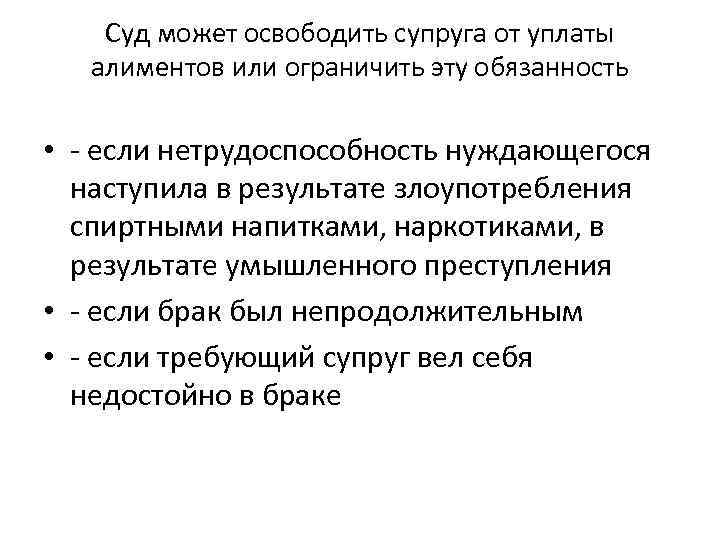 Суд может освободить супруга от уплаты алиментов или ограничить эту обязанность

• - если нетрудоспособность нуждающегося наступила в результате злоупотребления спиртными напитками, наркотиками, в результате умышленного преступления
• - если брак был непродолжительным
• - если требующий супруг вел себя недостойно в браке